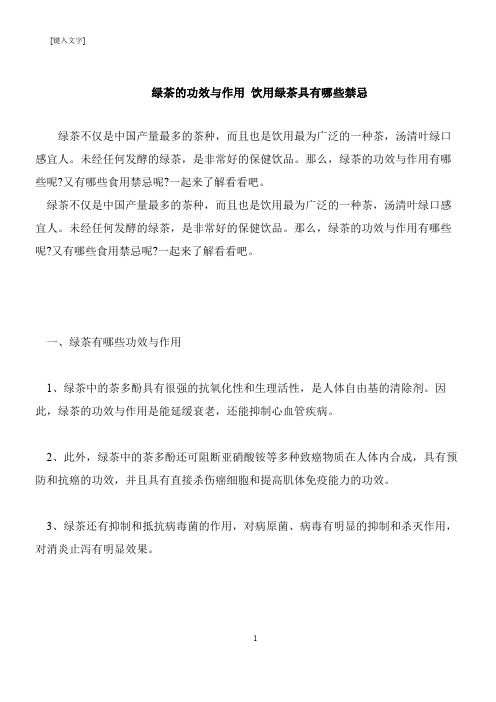 [键入文字]

绿茶的功效与作用 饮用绿茶具有哪些禁忌

绿茶不仅是中国产量最多的茶种，而且也是饮用最为广泛的一种茶，汤清叶绿口感宜人。未经任何发酵的绿茶，是非常好的保健饮品。那么，绿茶的功效与作用有哪些呢?又有哪些食用禁忌呢?一起来了解看看吧。

绿茶不仅是中国产量最多的茶种，而且也是饮用最为广泛的一种茶，汤清叶绿口感宜人。未经任何发酵的绿茶，是非常好的保健饮品。那么，绿茶的功效与作用有哪些呢?又有哪些食用禁忌呢?一起来了解看看吧。

一、绿茶有哪些功效与作用

1、绿茶中的茶多酚具有很强的抗氧化性和生理活性，是人体自由基的清除剂。因此，绿茶的功效与作用是能延缓衰老，还能抑制心血管疾病。

2、此外，绿茶中的茶多酚还可阻断亚硝酸铵等多种致癌物质在人体内合成，具有预防和抗癌的功效，并且具有直接杀伤癌细胞和提高肌体免疫能力的功效。

3、绿茶还有抑制和抵抗病毒菌的作用，对病原菌、病毒有明显的抑制和杀灭作用，对消炎止泻有明显效果。

1